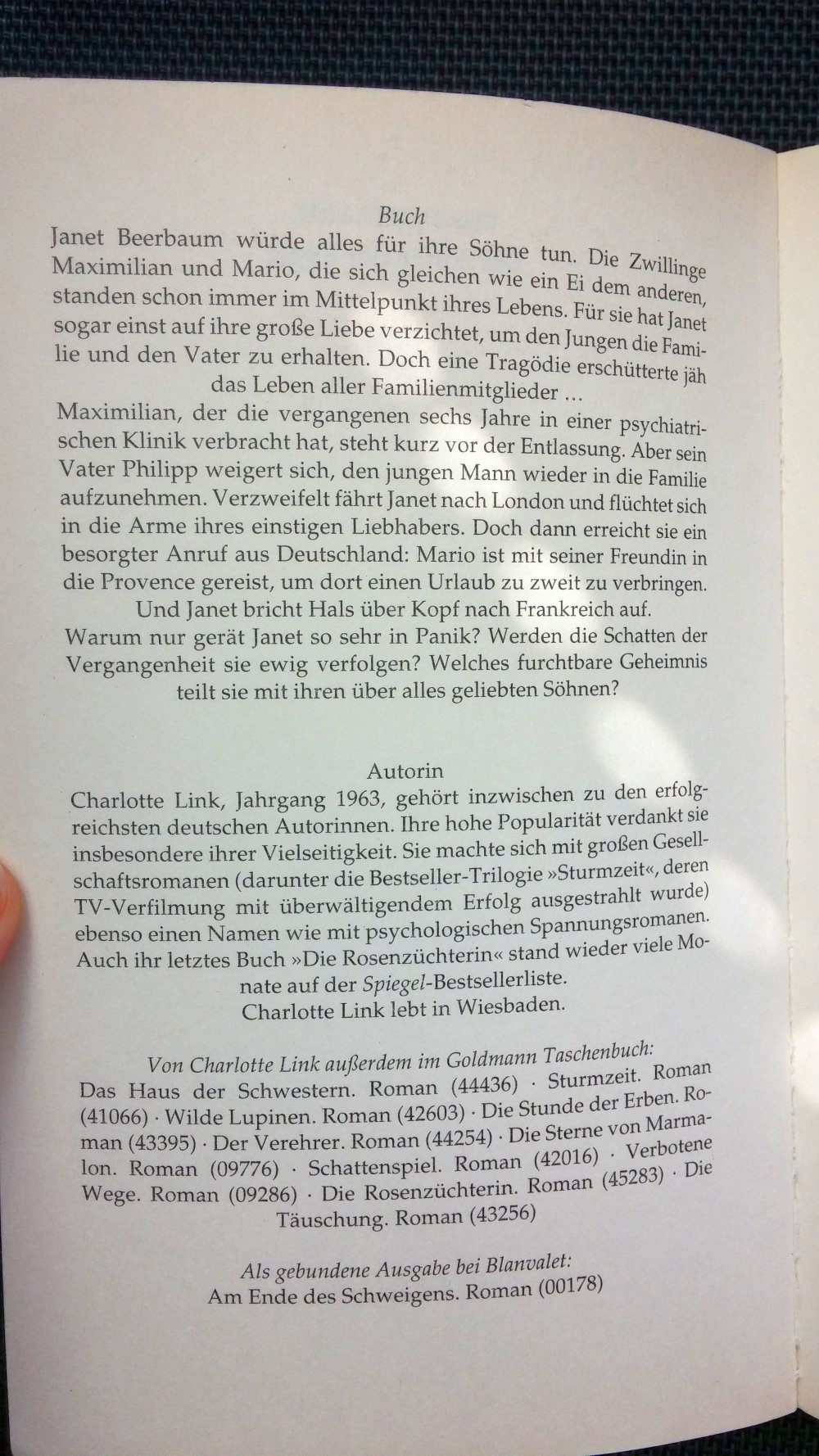 Buch

Janet Beerbaum würde alles für ihre Söhne tun. Die Zwillinge Maximilian und Mario, die sich gleichen wie ein Ei dem anderen, standen schon immer im Mittelpunkt ihres Lebens. Für sie hat Janet sogar einst auf ihre große Liebe verzichtet, um den Jungen die Familie und den Vater zu erhalten. Doch eine Tragödie erschütterte jäh das Leben aller Familienmitglieder …

Maximilian, der die vergangenen sechs Jahre in einer psychiatrischen Klinik verbracht hat, steht kurz vor der Entlassung. Aber sein Vater Philipp weigert sich, den jungen Mann wieder in die Familie aufzunehmen. Verzweifelt fährt Janet nach London und flüchtet sich in die Arme ihres einstigen Liebhabers. Doch dann erreicht sie ein besorgter Anruf aus Deutschland: Mario ist mit seiner Freundin in die Provence gereist, um dort einen Urlaub zu zweit zu verbringen. Und Janet bricht Hals über Kopf nach Frankreich auf.

Warum nur gerät Janet so sehr in Panik? Werden die Schatten der Vergangenheit sie ewig verfolgen? Welches furchtbare Geheimnis teilt sie mit ihren über alles geliebten Söhnen?

Autorin

Charlotte Link, Jahrgang 1963, gehört inzwischen zu den erfolgreichsten deutschen Autorinnen. Ihre hohe Popularität verdankt sie insbesondere ihrer Vielseitigkeit. Sie machte sich mit großen Gesellschaftsromanen (darunter die Bestseller-Trilogie »Sturmzeit«, deren TV-Verfilmung mit überwältigendem Erfolg ausgestrahlt wurde) ebenso einen Namen wie mit psychologischen Spannungsromanen. Auch ihr letztes Buch »Die Rosenzüchterin« stand wieder viele Monate auf der Spiegel-Bestsellerliste.

Charlotte Link lebt in Wiesbaden.

Von Charlotte Link außerdem im Goldmann Taschenbuch:

Das Haus der Schwestern. Roman (44436) · Sturmzeit. Roman (41066) · Wilde Lupinen. Roman (42603) · Die Stunde der Erben. Roman (43395) · Der Verehrer. Roman (44254) · Die Sterne von Marmalon. Roman (09776) · Schattenspiel. Roman (42016) · Verbotene Wege. Roman (09286) · Die Rosenzüchterin. Roman (45283) · Die Täuschung. Roman (43256)

Als gebundene Ausgabe bei Blanvalet:

Am Ende des Schweigens. Roman (00178)